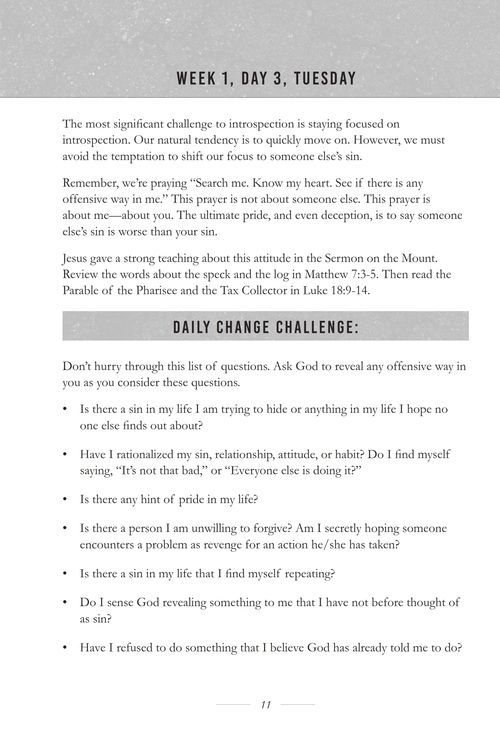 WEEK 1, DAY 3, TUESDAY

The most significant challenge to introspection is staying focused on introspection. Our natural tendency is to quickly move on. However, we must avoid the temptation to shift our focus to someone else's sin.

Remember, we're praying "Search me. Know my heart. See if there is any offensive way in me." This prayer is not about someone else. This prayer is about me—about you. The ultimate pride, and even deception, is to say someone else's sin is worse than your sin.

Jesus gave a strong teaching about this attitude in the Sermon on the Mount. Review the words about the speck and the log in Matthew 7:3-5. Then read the Parable of the Pharisee and the Tax Collector in Luke 18:9-14.

DAILY CHANGE CHALLENGE:

Don't hurry through this list of questions. Ask God to reveal any offensive way in you as you consider these questions.

• Is there a sin in my life I am trying to hide or anything in my life I hope no one else finds out about?

• Have I rationalized my sin, relationship, attitude, or habit? Do I find myself saying, "It's not that bad," or "Everyone else is doing it?"

• Is there any hint of pride in my life?

• Is there a person I am unwilling to forgive? Am I secretly hoping someone encounters a problem as revenge for an action he/she has taken?

• Is there a sin in my life that I find myself repeating?

• Do I sense God revealing something to me that I have not before thought of as sin?

• Have I refused to do something that I believe God has already told me to do?

11